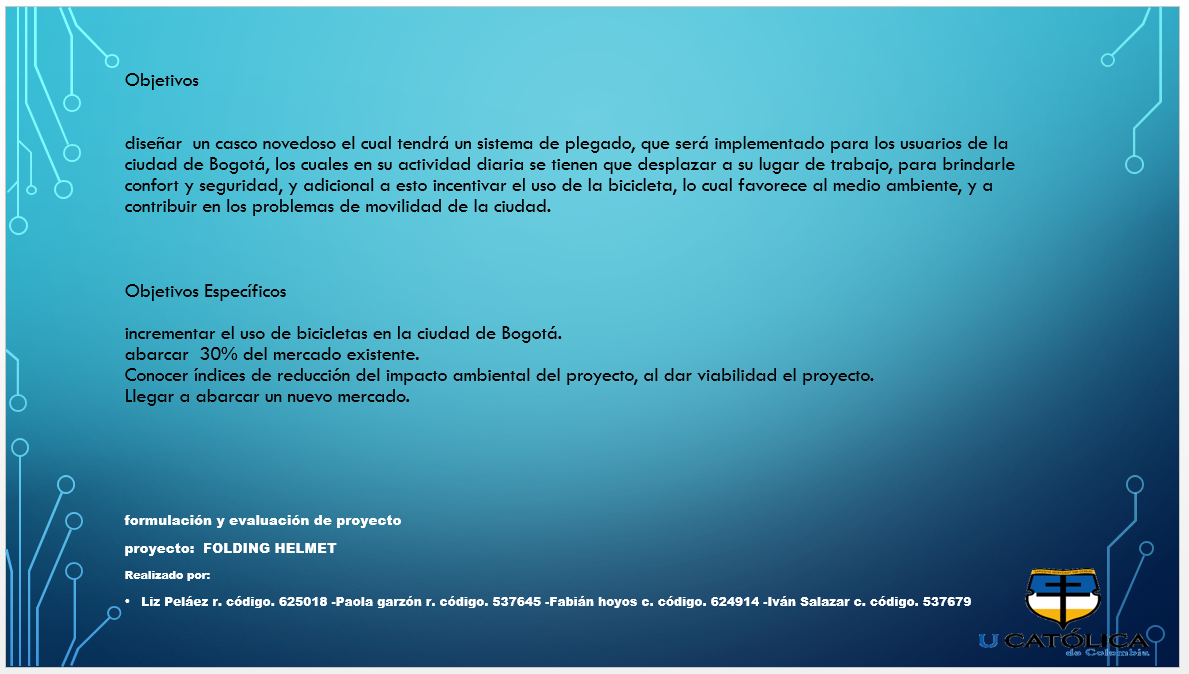 Objetivos

diseñar un casco novedoso el cual tendrá un sistema de plegado, que será implementado para los usuarios de la ciudad de Bogotá, los cuales en su actividad diaria se tienen que desplazar a su lugar de trabajo, para brindarle confort y seguridad, y adicional a esto incentivar el uso de la bicicleta, lo cual favorece al medio ambiente, y a contribuir en los problemas de movilidad de la ciudad.

Objetivos Específicos

incrementar el uso de bicicletas en la ciudad de Bogotá.
abarcar 30% del mercado existente.
Conocer índices de reducción del impacto ambiental del proyecto, al dar viabilidad el proyecto.
Llegar a abarcar un nuevo mercado.

formulación y evaluación de proyecto

proyecto: FOLDING HELMET

Realizado por:

• Liz Peláez r. código. 625018 -Paola garzón r. código. 537645 -Fabián hoyos c. código. 624914 -Iván Salazar c. código. 537679

U CATÓLICA
de Colombia